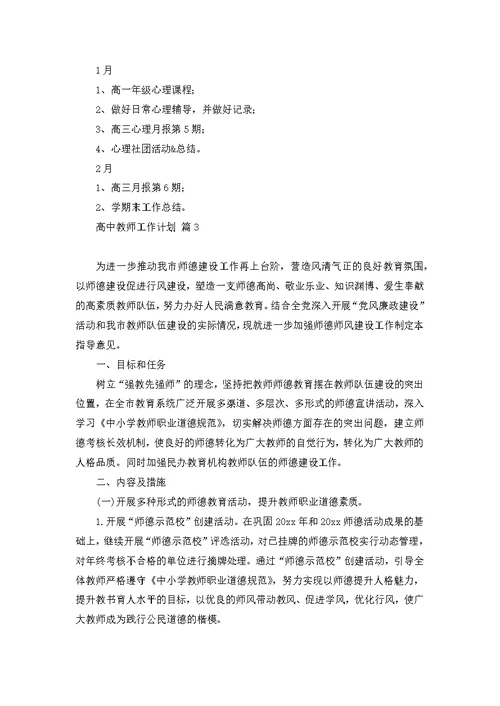 1月

1、高一年级心理课程;

2、做好日常心理辅导，并做好记录;

3、高三心理月报第5期;

4、心理社团活动&总结。

2月

1、高三月报第6期;

2、学期末工作总结。

高中教师工作计划 篇3

为进一步推动我市师德建设工作再上台阶，营造风清气正的良好教育氛围，以师德建设促进行风建设，塑造一支师德高尚、敬业乐业、知识渊博、爱生奉献的高素质教师队伍，努力办好人民满意教育。结合全党深入开展“党风廉政建设”活动和我市教师队伍建设的实际情况，现就进一步加强师德师风建设工作制定本指导意见。

一、目标和任务

树立“强教先强师”的理念，坚持把教师师德教育摆在教师队伍建设的突出位置，在全市教育系统广泛开展多渠道、多层次、多形式的师德宣讲活动，深入学习《中小学教师职业道德规范》，切实解决师德方面存在的突出问题，建立师德考核长效机制，使良好的师德转化为广大教师的自觉行为，转化为广大教师的人格品质。同时加强民办教育机构教师队伍的师德建设工作。

二、内容及措施

(一)开展多种形式的师德教育活动，提升教师职业道德素质。

1.开展“师德示范校”创建活动。在巩固20xx年和20xx师德活动成果的基础上，继续开展“师德示范校”评选活动，对已挂牌的师德示范校实行动态管理，对年终考核不合格的单位进行摘牌处理。通过“师德示范校”创建活动，引导全体教师严格遵守《中小学教师职业道德规范》，努力实现以师德提升人格魅力，提升教书育人水平的目标，以优良的师风带动教风、促进学风，优化行风，使广大教师成为践行公民道德的楷模。